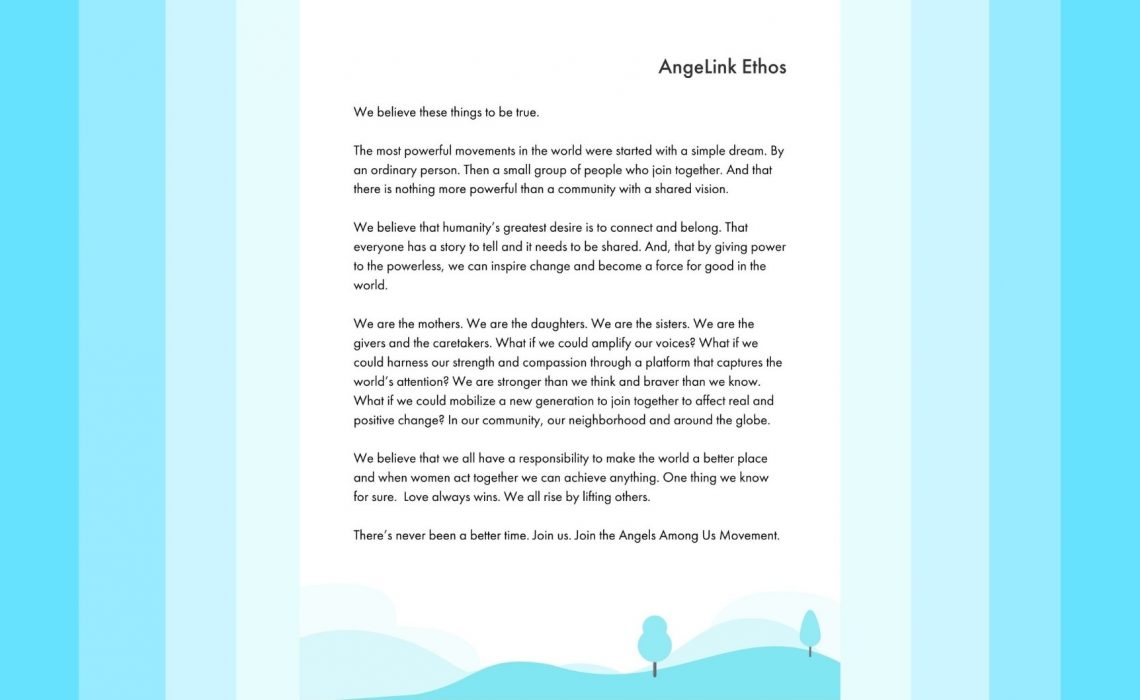 AngeLink Ethos

We believe these things to be true.

The most powerful movements in the world were started with a simple dream. By an ordinary person. Then a small group of people who join together. And that there is nothing more powerful than a community with a shared vision.

We believe that humanity's greatest desire is to connect and belong. That everyone has a story to tell and it needs to be shared. And, that by giving power to the powerless, we can inspire change and become a force for good in the world.

We are the mothers. We are the daughters. We are the sisters. We are the givers and the caretakers. What if we could amplify our voices? What if we could harness our strength and compassion through a platform that captures the world's attention? We are stronger than we think and braver than we know. What if we could mobilize a new generation to join together to affect real and positive change? In our community, our neighborhood and around the globe.

We believe that we all have a responsibility to make the world a better place and when women act together we can achieve anything. One thing we know for sure. Love always wins. We all rise by lifting others.

There's never been a better time. Join us. Join the Angels Among Us Movement.